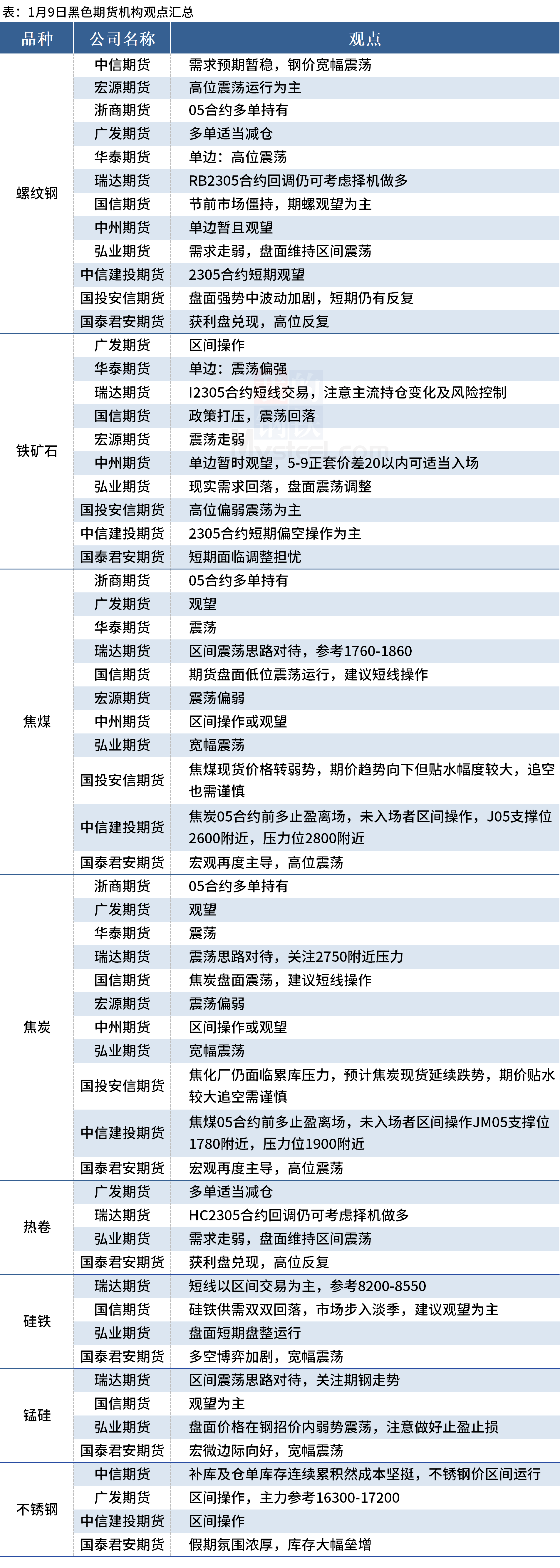 表：1月9日黑色期货机构观点汇总

| 品种 | 公司名称 | 观点 |
|---|---|---|
| 螺纹钢 | 中信期货 | 需求预期暂稳，钢价宽幅震荡 |
| | 宏源期货 | 高位震荡运行为主 |
| | 浙商期货 | 05合约多单持有 |
| | 广发期货 | 多单适当减仓 |
| | 华泰期货 | 单边：高位震荡 |
| | 瑞达期货 | RB2305合约回调仍可考虑择机做多 |
| | 国信期货 | 节前市场僵持，期螺观望为主 |
| | 中州期货 | 单边暂且观望 |
| | 弘业期货 | 需求走弱，盘面维持区间震荡 |
| | 中信建投期货 | 2305合约短期观望 |
| | 国投安信期货 | 盘面强势中波动加剧，短期仍有反复 |
| | 国泰君安期货 | 获利盘兑现，高位反复 |
| 铁矿石 | 广发期货 | 区间操作 |
| | 华泰期货 | 单边：震荡偏强 |
| | 瑞达期货 | I2305合约短线交易，注意主流持仓变化及风险控制 |
| | 国信期货 | 政策打压，震荡回落 |
| | 宏源期货 | 震荡走弱 |
| | 中州期货 | 单边暂时观望，5-9正套价差20以内可适当入场 |
| | 弘业期货 | 现实需求回落，盘面震荡调整 |
| | 国投安信期货 | 高位偏弱震荡为主 |
| | 中信建投期货 | 2305合约短期偏空操作为主 |
| | 国泰君安期货 | 短期面临调整担忧 |
| 焦煤 | 浙商期货 | 05合约多单持有 |
| | 广发期货 | 观望 |
| | 华泰期货 | 震荡 |
| | 瑞达期货 | 区间震荡思路对待，参考1760-1860 |
| | 国信期货 | 期货盘面低位震荡运行，建议短线操作 |
| | 宏源期货 | 震荡偏弱 |
| | 中州期货 | 区间操作或观望 |
| | 弘业期货 | 宽幅震荡 |
| | 国投安信期货 | 焦煤现货价格转弱势，期价趋势向下但贴水幅度较大，追空也需谨慎 |
| | 中信建投期货 | 焦炭05合约前多止盈离场，未入场者区间操作，J05支撑位2600附近，压力位2800附近 |
| | 国泰君安期货 | 宏观再度主导，高位震荡 |
| 焦炭 | 浙商期货 | 05合约多单持有 |
| | 广发期货 | 观望 |
| | 华泰期货 | 震荡 |
| | 瑞达期货 | 震荡思路对待，关注2750附近压力 |
| | 国信期货 | 焦炭盘面震荡，建议短线操作 |
| | 宏源期货 | 震荡偏弱 |
| | 中州期货 | 区间操作或观望 |
| | 弘业期货 | 宽幅震荡 |
| | 国投安信期货 | 焦化厂仍面临累库压力，预计焦炭现货延续跌势，期价贴水较大追空需谨慎 |
| | 中信建投期货 | 焦煤05合约前多止盈离场，未入场者区间操作JM05支撑位1780附近，压力位1900附近 |
| | 国泰君安期货 | 宏观再度主导，高位震荡 |
| 热卷 | 广发期货 | 多单适当减仓 |
| | 瑞达期货 | HC2305合约回调仍可考虑择机做多 |
| | 弘业期货 | 需求走弱，盘面维持区间震荡 |
| | 国泰君安期货 | 获利盘兑现，高位反复 |
| 硅铁 | 瑞达期货 | 短线以区间交易为主，参考8200-8550 |
| | 国信期货 | 硅铁供需双双回落，市场步入淡季，建议观望为主 |
| | 弘业期货 | 盘面短期盘整运行 |
| | 国泰君安期货 | 多空博弈加剧，宽幅震荡 |
| 锰硅 | 瑞达期货 | 区间震荡思路对待，关注期钢走势 |
| | 国信期货 | 观望为主 |
| | 弘业期货 | 盘面价格在钢招价内弱势震荡，注意做好止盈止损 |
| | 国泰君安期货 | 宏微边际向好，宽幅震荡 |
| 不锈钢 | 中信期货 | 补库及仓单库存连续累积然成本坚挺，不锈钢价区间运行 |
| | 广发期货 | 区间操作，主力参考16300-17200 |
| | 中信建投期货 | 区间操作 |
| | 国泰君安期货 | 假期氛围浓厚，库存大幅垒增 |